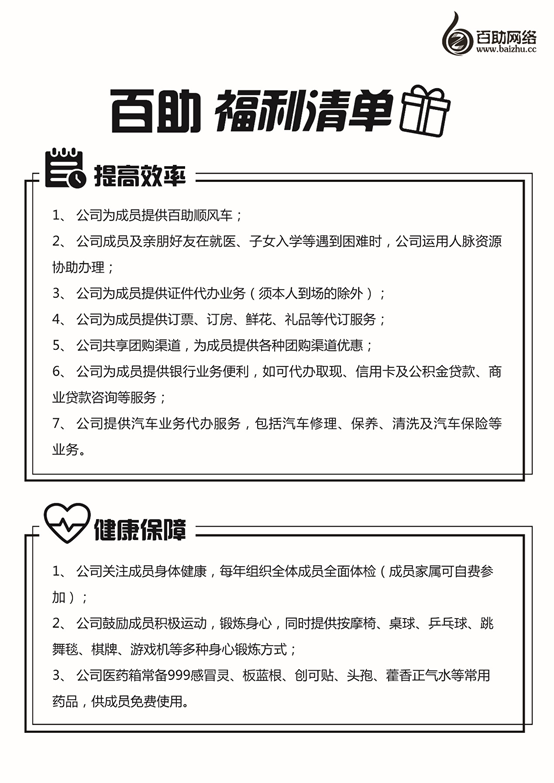 百助网络
www.baizhu.cc

百助 福利清单

提高效率

1、 公司为成员提供百助顺风车；

2、 公司成员及亲朋好友在就医、子女入学等遇到困难时，公司运用人脉资源协助办理；

3、 公司为成员提供证件代办业务（须本人到场的除外）；

4、 公司为成员提供订票、订房、鲜花、礼品等代订服务；

5、 公司共享团购渠道，为成员提供各种团购渠道优惠；

6、 公司为成员提供银行业务便利，如可代办取现、信用卡及公积金贷款、商业贷款咨询等服务；

7、 公司提供汽车业务代办服务，包括汽车修理、保养、清洗及汽车保险等业务。

健康保障

1、 公司关注成员身体健康，每年组织全体成员全面体检（成员家属可自费参加）；

2、 公司鼓励成员积极运动，锻炼身心，同时提供按摩椅、桌球、乒乓球、跳舞毯、棋牌、游戏机等多种身心锻炼方式；

3、 公司医药箱常备999感冒灵、板蓝根、创可贴、头孢、藿香正气水等常用药品，供成员免费使用。